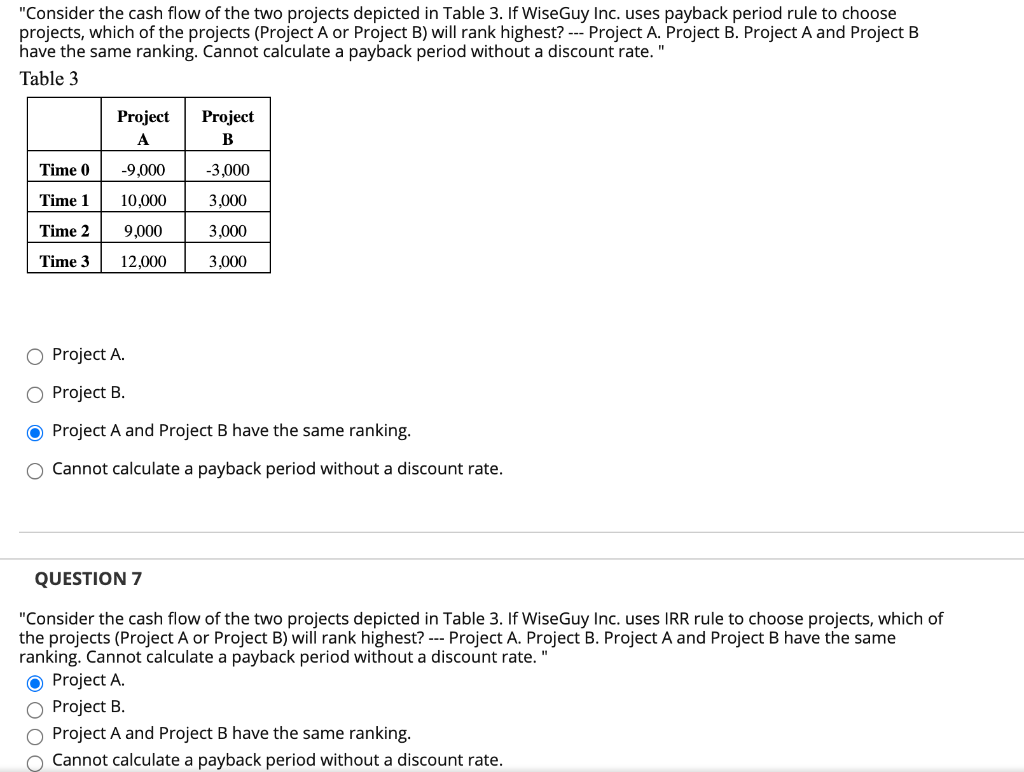 "Consider the cash flow of the two projects depicted in Table 3. If WiseGuy Inc. uses payback period rule to choose projects, which of the projects (Project A or Project B) will rank highest? --- Project A. Project B. Project A and Project B have the same ranking. Cannot calculate a payback period without a discount rate. "

Table 3

| | Project A | Project B |
|---|---|---|
| Time 0 | -9,000 | -3,000 |
| Time 1 | 10,000 | 3,000 |
| Time 2 | 9,000 | 3,000 |
| Time 3 | 12,000 | 3,000 |

Project A.

Project B.

Project A and Project B have the same ranking.

Cannot calculate a payback period without a discount rate.

QUESTION 7

"Consider the cash flow of the two projects depicted in Table 3. If WiseGuy Inc. uses IRR rule to choose projects, which of the projects (Project A or Project B) will rank highest? --- Project A. Project B. Project A and Project B have the same ranking. Cannot calculate a payback period without a discount rate. "

Project A.

Project B.

Project A and Project B have the same ranking.

Cannot calculate a payback period without a discount rate.